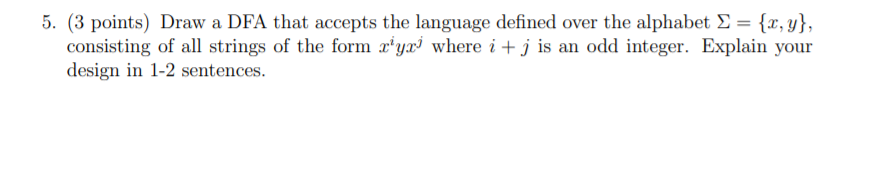 5. (3 points) Draw a DFA that accepts the language defined over the alphabet $\Sigma = \{x, y\}$, consisting of all strings of the form $x^i y x^j$ where $i + j$ is an odd integer. Explain your design in 1-2 sentences.